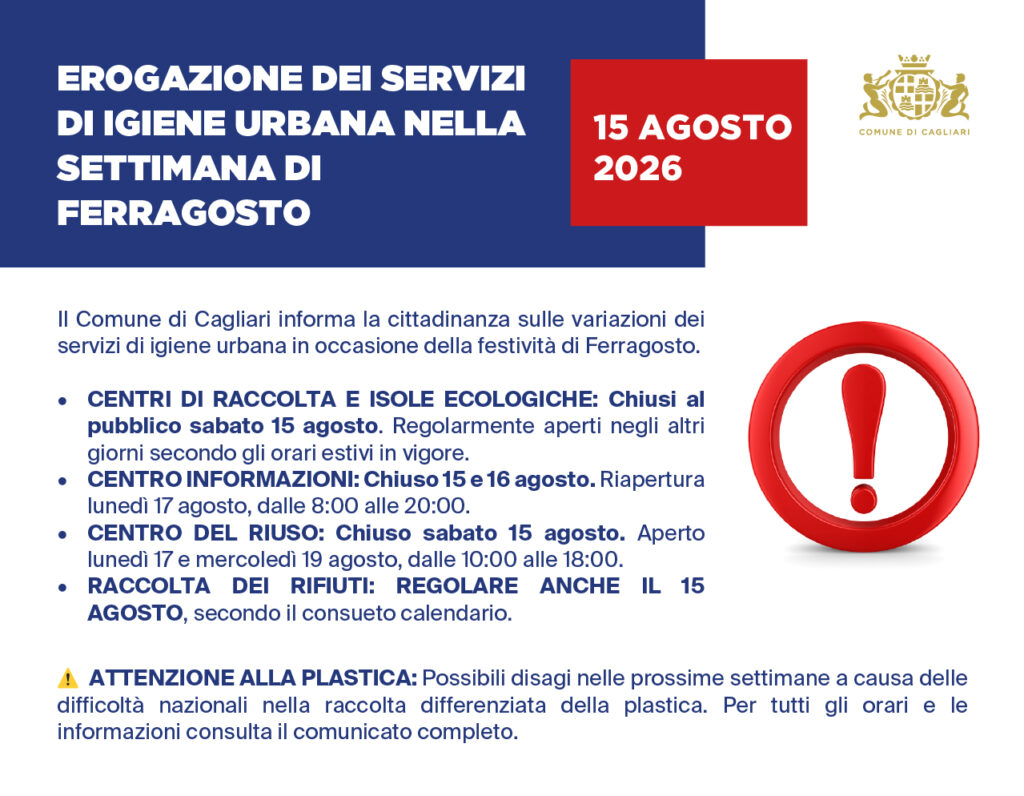 EROGAZIONE DEI SERVIZI DI IGIENE URBANA NELLA SETTIMANA DI FERRAGOSTO

15 AGOSTO 2026

COMUNE DI CAGLIARI

Il Comune di Cagliari informa la cittadinanza sulle variazioni dei servizi di igiene urbana in occasione della festività di Ferragosto.

• CENTRI DI RACCOLTA E ISOLE ECOLOGICHE: Chiusi al pubblico sabato 15 agosto. Regolarmente aperti negli altri giorni secondo gli orari estivi in vigore.
• CENTRO INFORMAZIONI: Chiuso 15 e 16 agosto. Riapertura lunedì 17 agosto, dalle 8:00 alle 20:00.
• CENTRO DEL RIUSO: Chiuso sabato 15 agosto. Aperto lunedì 17 e mercoledì 19 agosto, dalle 10:00 alle 18:00.
• RACCOLTA DEI RIFIUTI: REGOLARE ANCHE IL 15 AGOSTO, secondo il consueto calendario.

⚠️ ATTENZIONE ALLA PLASTICA: Possibili disagi nelle prossime settimane a causa delle difficoltà nazionali nella raccolta differenziata della plastica. Per tutti gli orari e le informazioni consulta il comunicato completo.